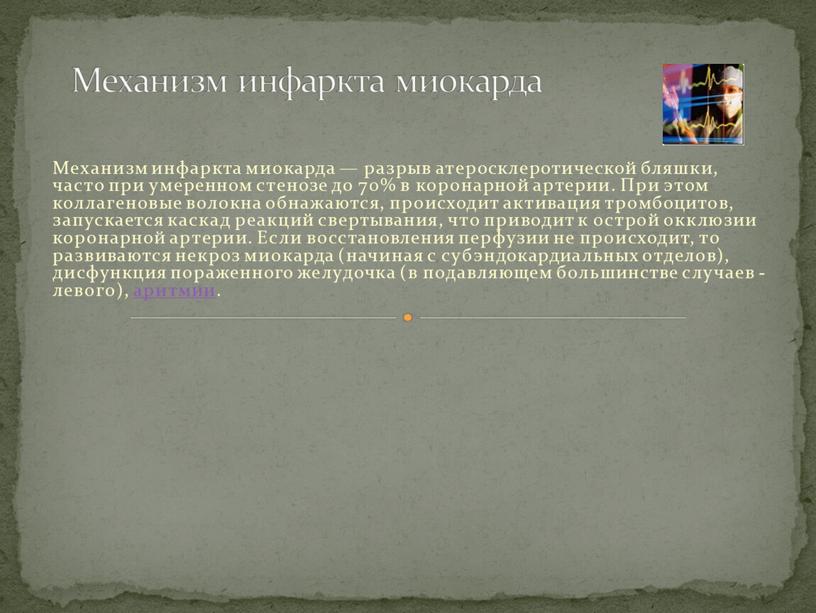 Механизм инфаркта миокарда

Механизм инфаркта миокарда — разрыв атеросклеротической бляшки, часто при умеренном стенозе до 70% в коронарной артерии. При этом коллагеновые волокна обнажаются, происходит активация тромбоцитов, запускается каскад реакций свертывания, что приводит к острой окклюзии коронарной артерии. Если восстановления перфузии не происходит, то развиваются некроз миокарда (начиная с субэндокардиальных отделов), дисфункция пораженного желудочка (в подавляющем большинстве случаев - левого), аритмии.